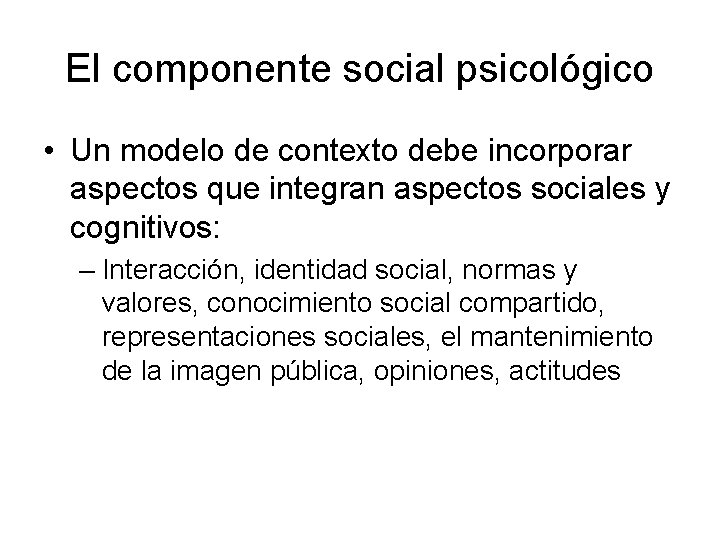 El componente social psicológico

• Un modelo de contexto debe incorporar aspectos que integran aspectos sociales y cognitivos:

– Interacción, identidad social, normas y valores, conocimiento social compartido, representaciones sociales, el mantenimiento de la imagen pública, opiniones, actitudes